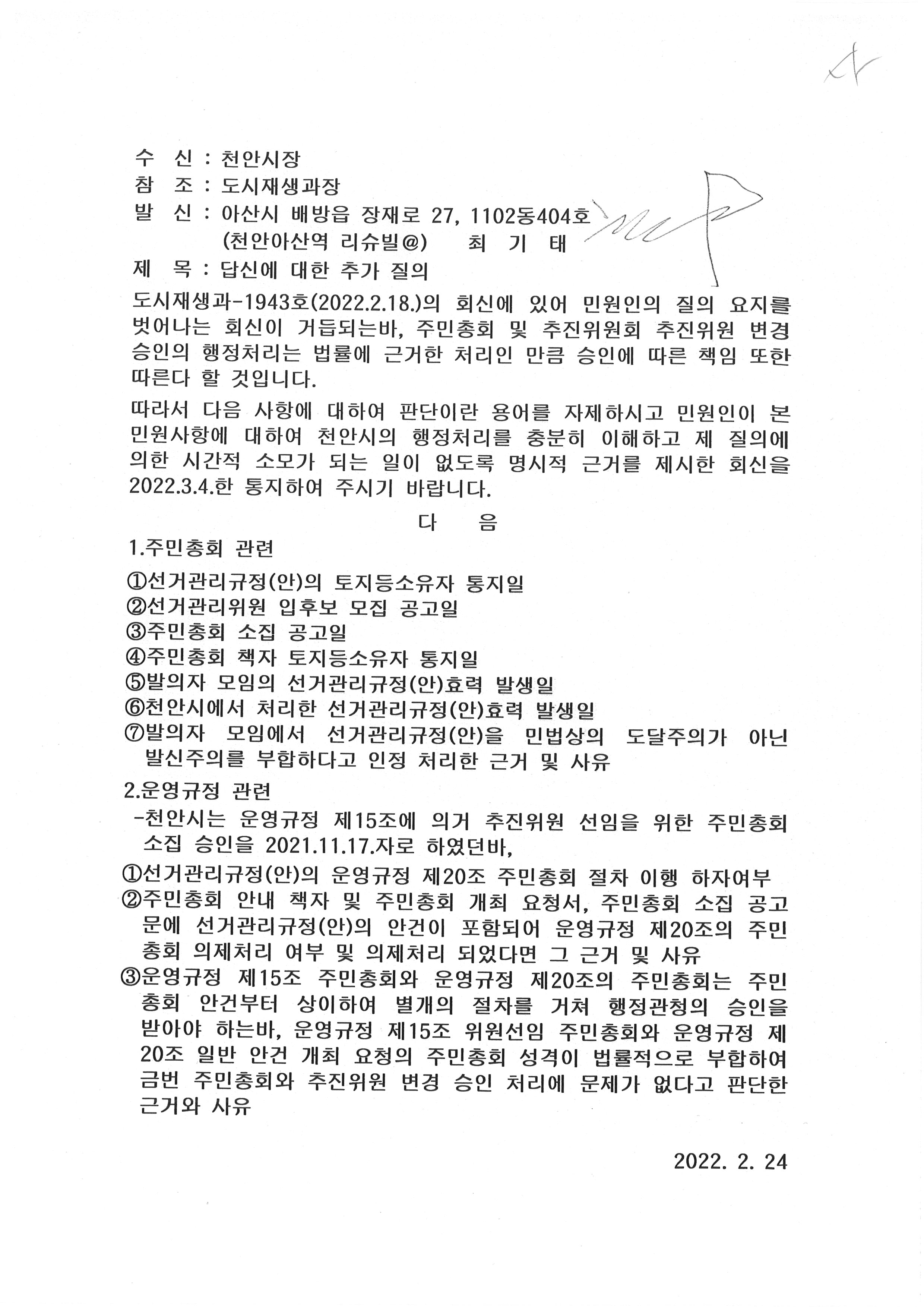 수 신 : 천안시장
참 조 : 도시재생과장
발 신 : 아산시 배방읍 장재로 27, 1102동404호
(천안아산역 리슈빌@) 최 기 태
제 목 : 답신에 대한 추가 질의

도시재생과-1943호(2022.2.18.)의 회신에 있어 민원인의 질의 요지를 벗어나는 회신이 거듭되는바, 주민총회 및 추진위원회 추진위원 변경 승인의 행정처리는 법률에 근거한 처리인 만큼 승인에 따른 책임 또한 따른다 할 것입니다.

따라서 다음 사항에 대하여 판단이란 용어를 자제하시고 민원인이 본 민원사항에 대하여 천안시의 행정처리를 충분히 이해하고 제 질의에 의한 시간적 소모가 되는 일이 없도록 명시적 근거를 제시한 회신을 2022.3.4.한 통지하여 주시기 바랍니다.

다 음

1.주민총회 관련

①선거관리규정(안)의 토지등소유자 통지일
②선거관리위원 입후보 모집 공고일
③주민총회 소집 공고일
④주민총회 책자 토지등소유자 통지일
⑤발의자 모임의 선거관리규정(안)효력 발생일
⑥천안시에서 처리한 선거관리규정(안)효력 발생일
⑦발의자 모임에서 선거관리규정(안)을 민법상의 도달주의가 아닌 발신주의를 부합하다고 인정 처리한 근거 및 사유

2.운영규정 관련
-천안시는 운영규정 제15조에 의거 추진위원 선임을 위한 주민총회 소집 승인을 2021.11.17.자로 하였던바,
①선거관리규정(안)의 운영규정 제20조 주민총회 절차 이행 하자여부
②주민총회 안내 책자 및 주민총회 개최 요청서, 주민총회 소집 공고문에 선거관리규정(안)의 안건이 포함되어 운영규정 제20조의 주민총회 의제처리 여부 및 의제처리 되었다면 그 근거 및 사유
③운영규정 제15조 주민총회와 운영규정 제20조의 주민총회는 주민총회 안건부터 상이하여 별개의 절차를 거쳐 행정관청의 승인을 받아야 하는바, 운영규정 제15조 위원선임 주민총회와 운영규정 제20조 일반 안건 개최 요청의 주민총회 성격이 법률적으로 부합하여 금번 주민총회와 추진위원 변경 승인 처리에 문제가 없다고 판단한 근거와 사유

2022. 2. 24